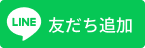 LINE 友だち追加